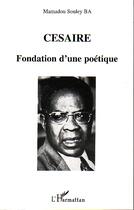 Mamadou Souley BA

CESAIRE

Fondation d'une poétique

L'Harmattan